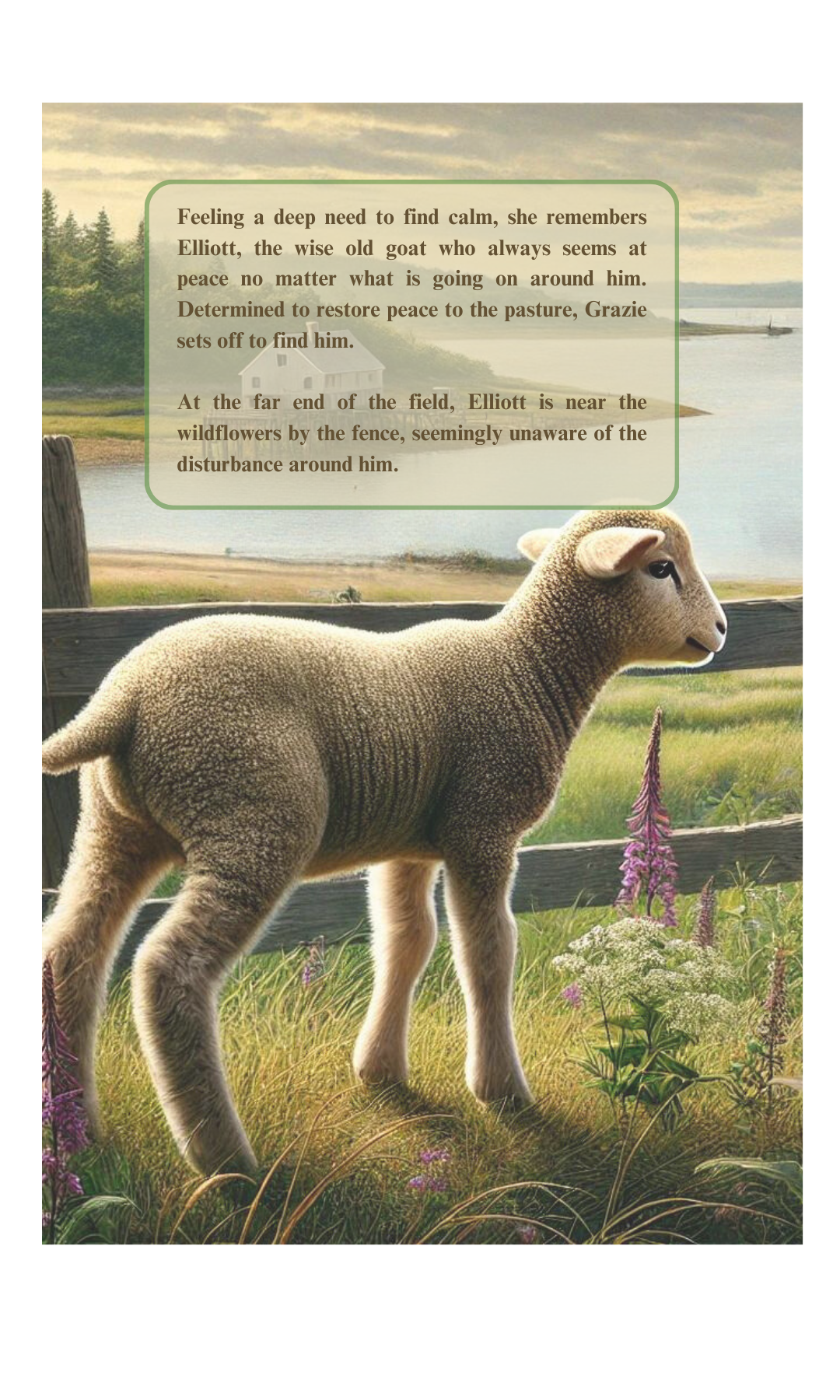 Feeling a deep need to find calm, she remembers Elliott, the wise old goat who always seems at peace no matter what is going on around him. Determined to restore peace to the pasture, Grazie sets off to find him.

At the far end of the field, Elliott is near the wildflowers by the fence, seemingly unaware of the disturbance around him.